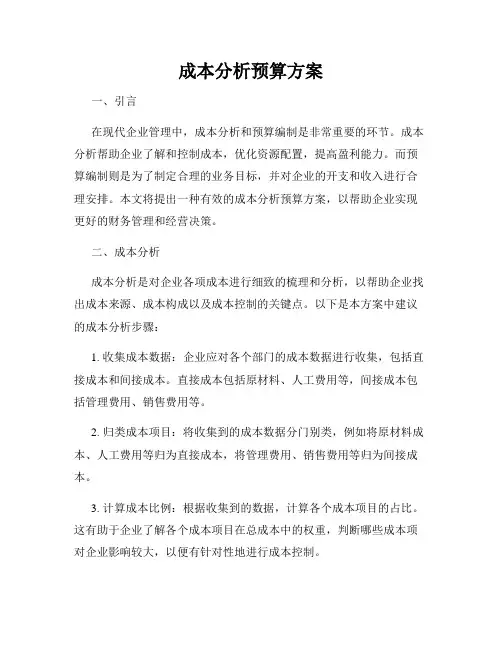 成本分析预算方案

一、引言

在现代企业管理中，成本分析和预算编制是非常重要的环节。成本分析帮助企业了解和控制成本，优化资源配置，提高盈利能力。而预算编制则是为了制定合理的业务目标，并对企业的开支和收入进行合理安排。本文将提出一种有效的成本分析预算方案，以帮助企业实现更好的财务管理和经营决策。

二、成本分析

成本分析是对企业各项成本进行细致的梳理和分析，以帮助企业找出成本来源、成本构成以及成本控制的关键点。以下是本方案中建议的成本分析步骤：

1. 收集成本数据：企业应对各个部门的成本数据进行收集，包括直接成本和间接成本。直接成本包括原材料、人工费用等，间接成本包括管理费用、销售费用等。

2. 归类成本项目：将收集到的成本数据分门别类，例如将原材料成本、人工费用等归为直接成本，将管理费用、销售费用等归为间接成本。

3. 计算成本比例：根据收集到的数据，计算各个成本项目的占比。这有助于企业了解各个成本项目在总成本中的权重，判断哪些成本项对企业影响较大，以便有针对性地进行成本控制。